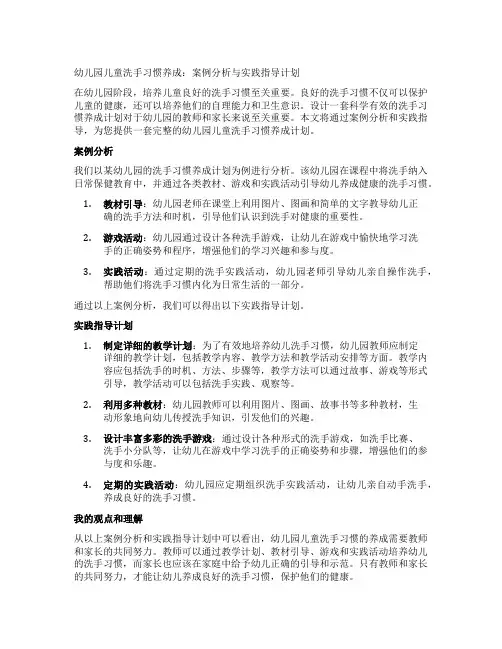 幼儿园儿童洗手习惯养成：案例分析与实践指导计划

在幼儿园阶段，培养儿童良好的洗手习惯至关重要。良好的洗手习惯不仅可以保护儿童的健康，还可以培养他们的自理能力和卫生意识。设计一套科学有效的洗手习惯养成计划对于幼儿园的教师和家长来说至关重要。本文将通过案例分析和实践指导，为您提供一套完整的幼儿园儿童洗手习惯养成计划。

案例分析

我们以某幼儿园的洗手习惯养成计划为例进行分析。该幼儿园在课程中将洗手纳入日常保健教育中，并通过各类教材、游戏和实践活动引导幼儿养成健康的洗手习惯。

1. 教材引导：幼儿园老师在课堂上利用图片、图画和简单的文字教导幼儿正确的洗手方法和时机，引导他们认识到洗手对健康的重要性。

2. 游戏活动：幼儿园通过设计各种洗手游戏，让幼儿在游戏中愉快地学习洗手的正确姿势和程序，增强他们的学习兴趣和参与度。

3. 实践活动：通过定期的洗手实践活动，幼儿园老师引导幼儿亲自操作洗手，帮助他们将洗手习惯内化为日常生活的一部分。

通过以上案例分析，我们可以得出以下实践指导计划。

实践指导计划

1. 制定详细的教学计划：为了有效地培养幼儿洗手习惯，幼儿园教师应制定详细的教学计划，包括教学内容、教学方法和教学活动安排等方面。教学内容应包括洗手的时机、方法、步骤等，教学方法可以通过故事、游戏等形式引导，教学活动可以包括洗手实践、观察等。

2. 利用多种教材：幼儿园教师可以利用图片、图画、故事书等多种教材，生动形象地向幼儿传授洗手知识，引发他们的兴趣。

3. 设计丰富多彩的洗手游戏：通过设计各种形式的洗手游戏，如洗手比赛、洗手小分队等，让幼儿在游戏中学习洗手的正确姿势和步骤，增强他们的参与度和乐趣。

4. 定期的实践活动：幼儿园应定期组织洗手实践活动，让幼儿亲自动手洗手，养成良好的洗手习惯。

我的观点和理解

从以上案例分析和实践指导计划中可以看出，幼儿园儿童洗手习惯的养成需要教师和家长的共同努力。教师可以通过教学计划、教材引导、游戏和实践活动培养幼儿的洗手习惯，而家长也应该在家庭中给予幼儿正确的引导和示范。只有教师和家长的共同努力，才能让幼儿养成良好的洗手习惯，保护他们的健康。